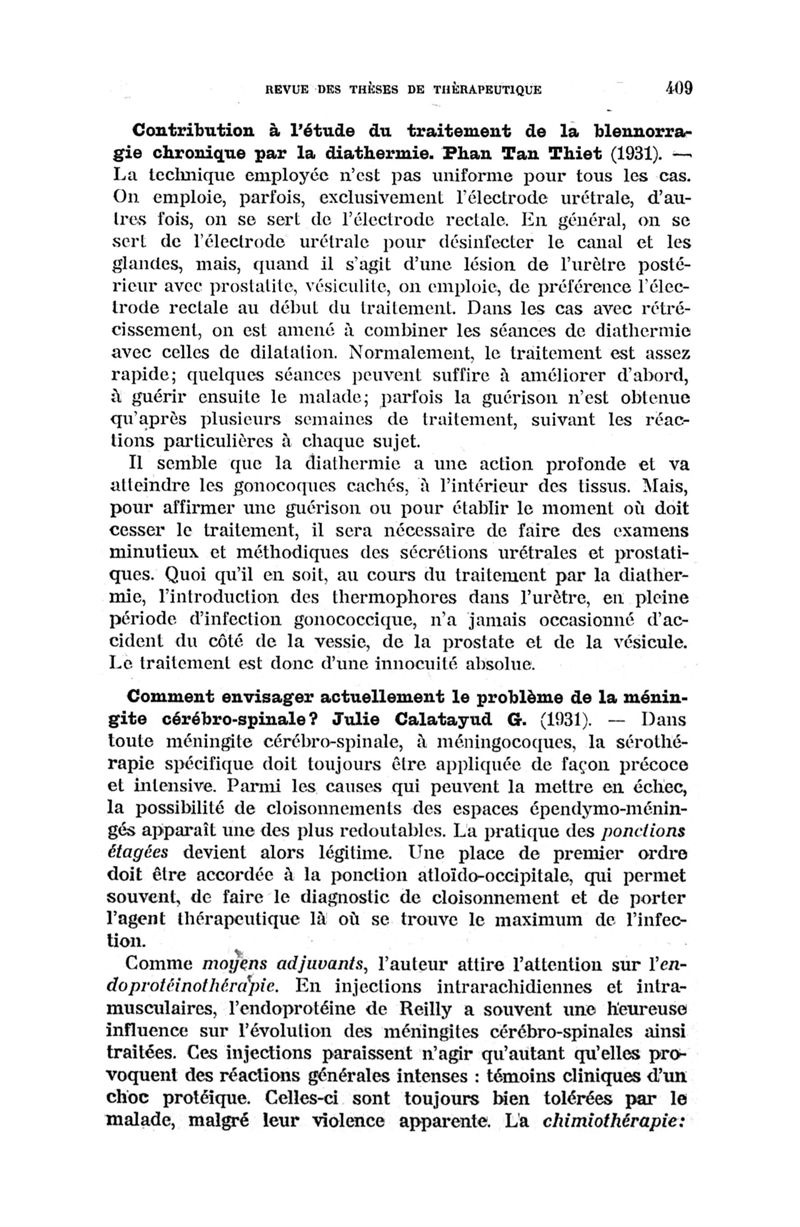 REVUE DES THÈSES DE THÉRAPEUTIQUE 409

Contribution à l'étude du traitement de la blennorragie chronique par la diathermie. Phan Tan Thiet (1931). — La technique employée n'est pas uniforme pour tous les cas. On emploie, parfois, exclusivement l'électrode urétrale, d'autres fois, on se sert de l'électrode rectale. En général, on se sert de l'électrode urétrale pour désinfecter le canal et les glandes, mais, quand il s'agit d'une lésion de l'urètre postérieur avec prostatite, vésiculite, on emploie, de préférence l'électrode rectale au début du traitement. Dans les cas avec rétrécissement, on est amené à combiner les séances de diathermie avec celles de dilatation. Normalement, le traitement est assez rapide; quelques séances peuvent suffire à améliorer d'abord, à guérir ensuite le malade; parfois la guérison n'est obtenue qu'après plusieurs semaines de traitement, suivant les réactions particulières à chaque sujet.

Il semble que la diathermie a une action profonde et va atteindre les gonocoques cachés, à l'intérieur des tissus. Mais, pour affirmer une guérison ou pour établir le moment où doit cesser le traitement, il sera nécessaire de faire des examens minutieux et méthodiques des sécrétions urétrales et prostatiques. Quoi qu'il en soit, au cours du traitement par la diathermie, l'introduction des thermophores dans l'urètre, en pleine période d'infection gonococcique, n'a jamais occasionné d'accident du côté de la vessie, de la prostate et de la vésicule. Le traitement est donc d'une innocuité absolue.

Comment envisager actuellement le problème de la méningite cérébro-spinale? Julie Calatayud G. (1931). — Dans toute méningite cérébro-spinale, à méningocoques, la sérothérapie spécifique doit toujours être appliquée de façon précoce et intensive. Parmi les causes qui peuvent la mettre en échec, la possibilité de cloisonnements des espaces épendymo-méningés apparaît une des plus redoutables. La pratique des ponctions étagées devient alors légitime. Une place de premier ordre doit être accordée à la ponction atloïdo-occipitale, qui permet souvent, de faire le diagnostic de cloisonnement et de porter l'agent thérapeutique là où se trouve le maximum de l'infection.

Comme moyens adjuvants, l'auteur attire l'attention sur l'endoprotéinothérapie. En injections intrarachidiennes et intramusculaires, l'endoprotéine de Reilly a souvent une heureuse influence sur l'évolution des méningites cérébro-spinales ainsi traitées. Ces injections paraissent n'agir qu'autant qu'elles provoquent des réactions générales intenses : témoins cliniques d'un choc protéique. Celles-ci sont toujours bien tolérées par le malade, malgré leur violence apparente. La chimiothérapie: